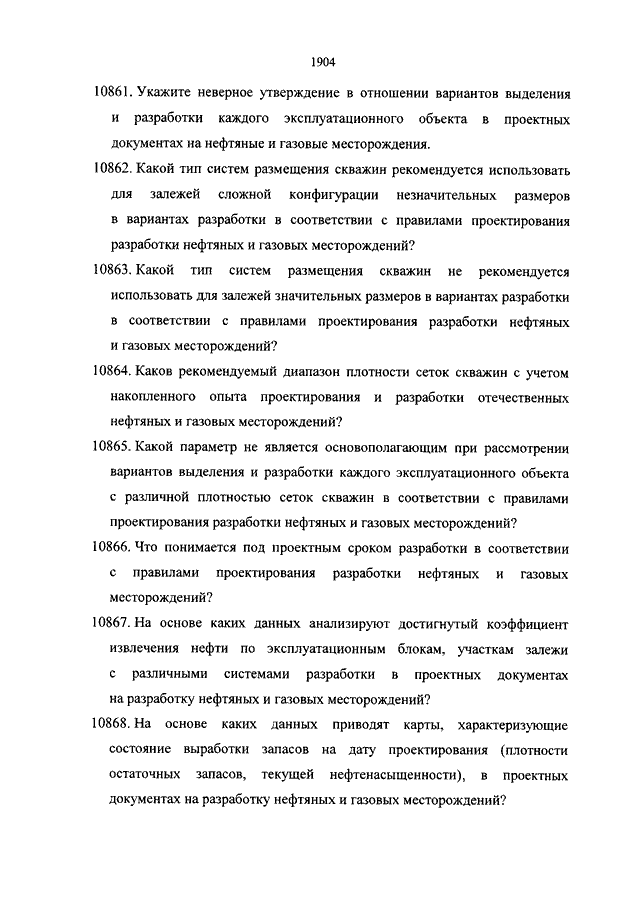 1904

10861. Укажите неверное утверждение в отношении вариантов выделения и разработки каждого эксплуатационного объекта в проектных документах на нефтяные и газовые месторождения.

10862. Какой тип систем размещения скважин рекомендуется использовать для залежей сложной конфигурации незначительных размеров в вариантах разработки в соответствии с правилами проектирования разработки нефтяных и газовых месторождений?

10863. Какой тип систем размещения скважин не рекомендуется использовать для залежей значительных размеров в вариантах разработки в соответствии с правилами проектирования разработки нефтяных и газовых месторождений?

10864. Каков рекомендуемый диапазон плотности сеток скважин с учетом накопленного опыта проектирования и разработки отечественных нефтяных и газовых месторождений?

10865. Какой параметр не является основополагающим при рассмотрении вариантов выделения и разработки каждого эксплуатационного объекта с различной плотностью сеток скважин в соответствии с правилами проектирования разработки нефтяных и газовых месторождений?

10866. Что понимается под проектным сроком разработки в соответствии с правилами проектирования разработки нефтяных и газовых месторождений?

10867. На основе каких данных анализируют достигнутый коэффициент извлечения нефти по эксплуатационным блокам, участкам залежи с различными системами разработки в проектных документах на разработку нефтяных и газовых месторождений?

10868. На основе каких данных приводят карты, характеризующие состояние выработки запасов на дату проектирования (плотности остаточных запасов, текущей нефтенасыщенности), в проектных документах на разработку нефтяных и газовых месторождений?